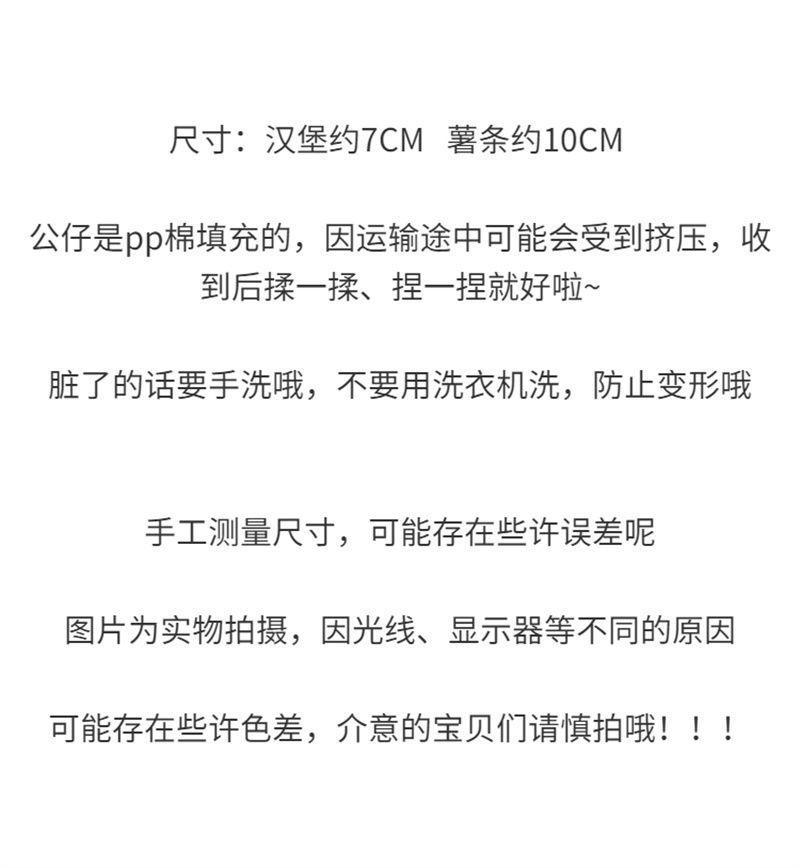 尺寸：汉堡约7CM 薯条约10CM

公仔是pp棉填充的，因运输途中可能会受到挤压，收到后揉一揉、捏一捏就好啦~

脏了的话要手洗哦，不要用洗衣机洗，防止变形哦

手工测量尺寸，可能存在些许误差呢

图片为实物拍摄，因光线、显示器等不同的原因

可能存在些许色差，介意的宝贝们请慎拍哦！！！